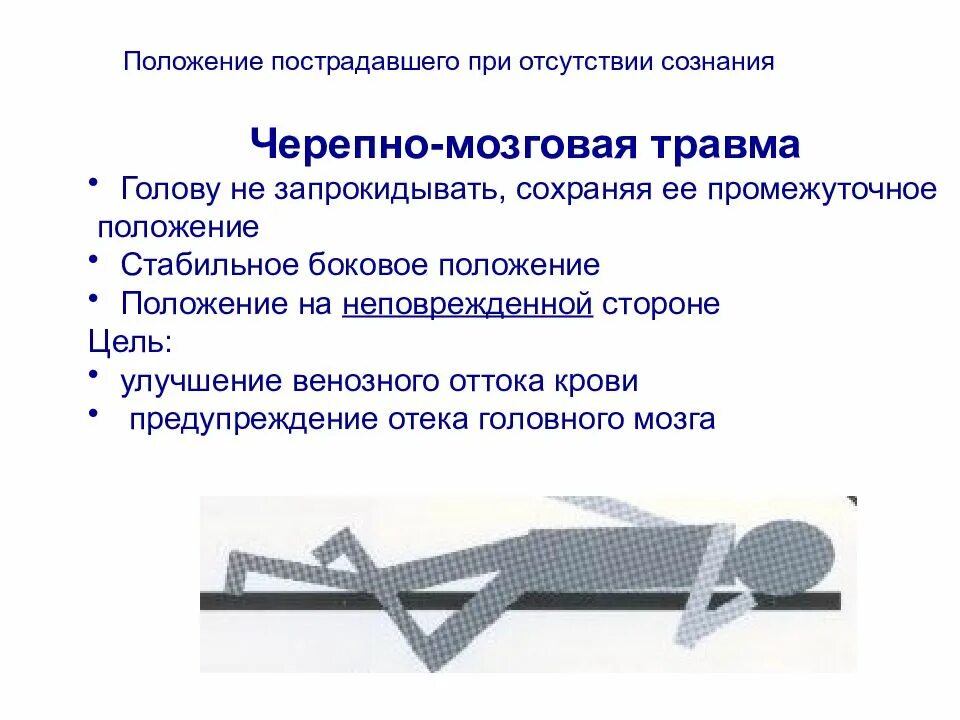 Положение пострадавшего при отсутствии сознания

Черепно-мозговая травма

• Голову не запрокидывать, сохраняя ее промежуточное положение
• Стабильное боковое положение
• Положение на неповрежденной стороне

Цель:
• улучшение венозного оттока крови
• предупреждение отека головного мозга